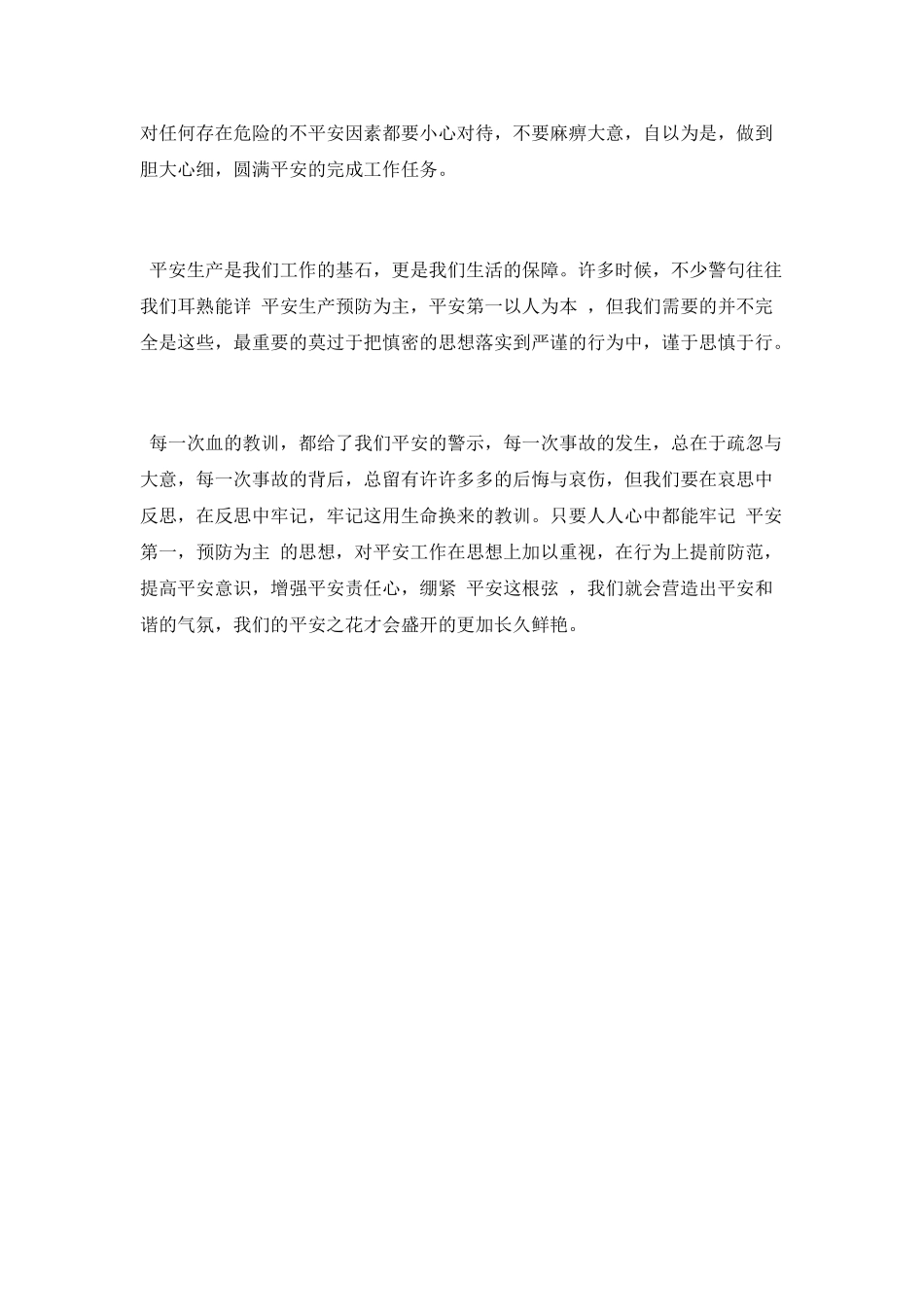 对任何存在危险的不平安因素都要小心对待，不要麻痹大意，自以为是，做到胆大心细，圆满平安的完成工作任务。

平安生产是我们工作的基石，更是我们生活的保障。许多时候，不少警句往往我们耳熟能详 平安生产预防为主，平安第一以人为本 ，但我们需要的并不完全是这些，最重要的莫过于把慎密的思想落实到严谨的行为中，谨于思慎于行。

每一次血的教训，都给了我们平安的警示，每一次事故的发生，总在于疏忽与大意，每一次事故的背后，总留有许许多多的后悔与哀伤，但我们要在哀思中反思，在反思中牢记，牢记这用生命换来的教训。只要人人心中都能牢记 平安第一，预防为主 的思想，对平安工作在思想上加以重视，在行为上提前防范，提高平安意识，增强平安责任心，绷紧 平安这根弦 ，我们就会营造出平安和谐的气氛，我们的平安之花才会盛开的更加长久鲜艳。